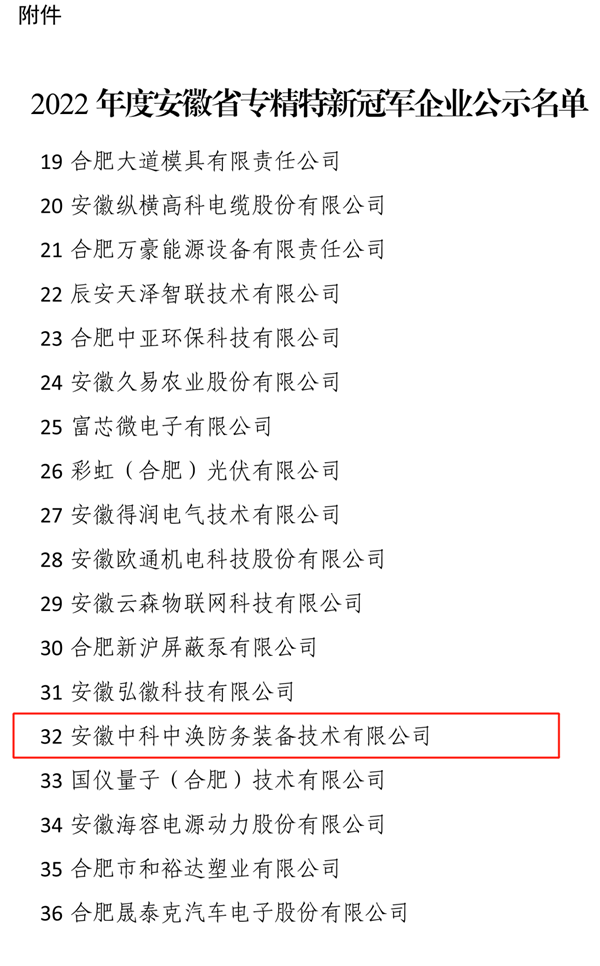 附件

2022 年度安徽省专精特新冠军企业公示名单

19 合肥大道模具有限责任公司
20 安徽纵横高科电缆股份有限公司
21 合肥万豪能源设备有限责任公司
22 辰安天泽智联技术有限公司
23 合肥中亚环保科技有限公司
24 安徽久易农业股份有限公司
25 富芯微电子有限公司
26 彩虹（合肥）光伏有限公司
27 安徽得润电气技术有限公司
28 安徽欧通机电科技股份有限公司
29 安徽云森物联网科技有限公司
30 合肥新沪屏蔽泵有限公司
31 安徽弘徽科技有限公司
32 安徽中科中涣防务装备技术有限公司
33 国仪量子（合肥）技术有限公司
34 安徽海容电源动力股份有限公司
35 合肥市和裕达塑业有限公司
36 合肥晟泰克汽车电子股份有限公司